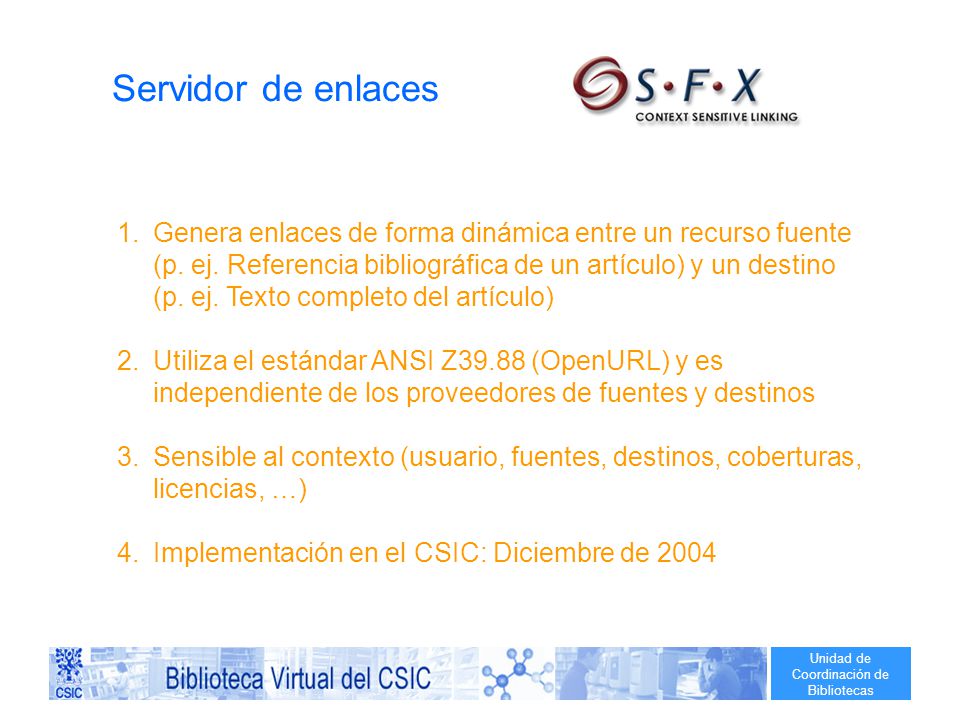 Servidor de enlaces

S·F·X
CONTEXT SENSITIVE LINKING

1. Genera enlaces de forma dinámica entre un recurso fuente (p. ej. Referencia bibliográfica de un artículo) y un destino (p. ej. Texto completo del artículo)

2. Utiliza el estándar ANSI Z39.88 (OpenURL) y es independiente de los proveedores de fuentes y destinos

3. Sensible al contexto (usuario, fuentes, destinos, coberturas, licencias, …)

4. Implementación en el CSIC: Diciembre de 2004

CSIC
Biblioteca Virtual del CSIC
Unidad de Coordinación de Bibliotecas